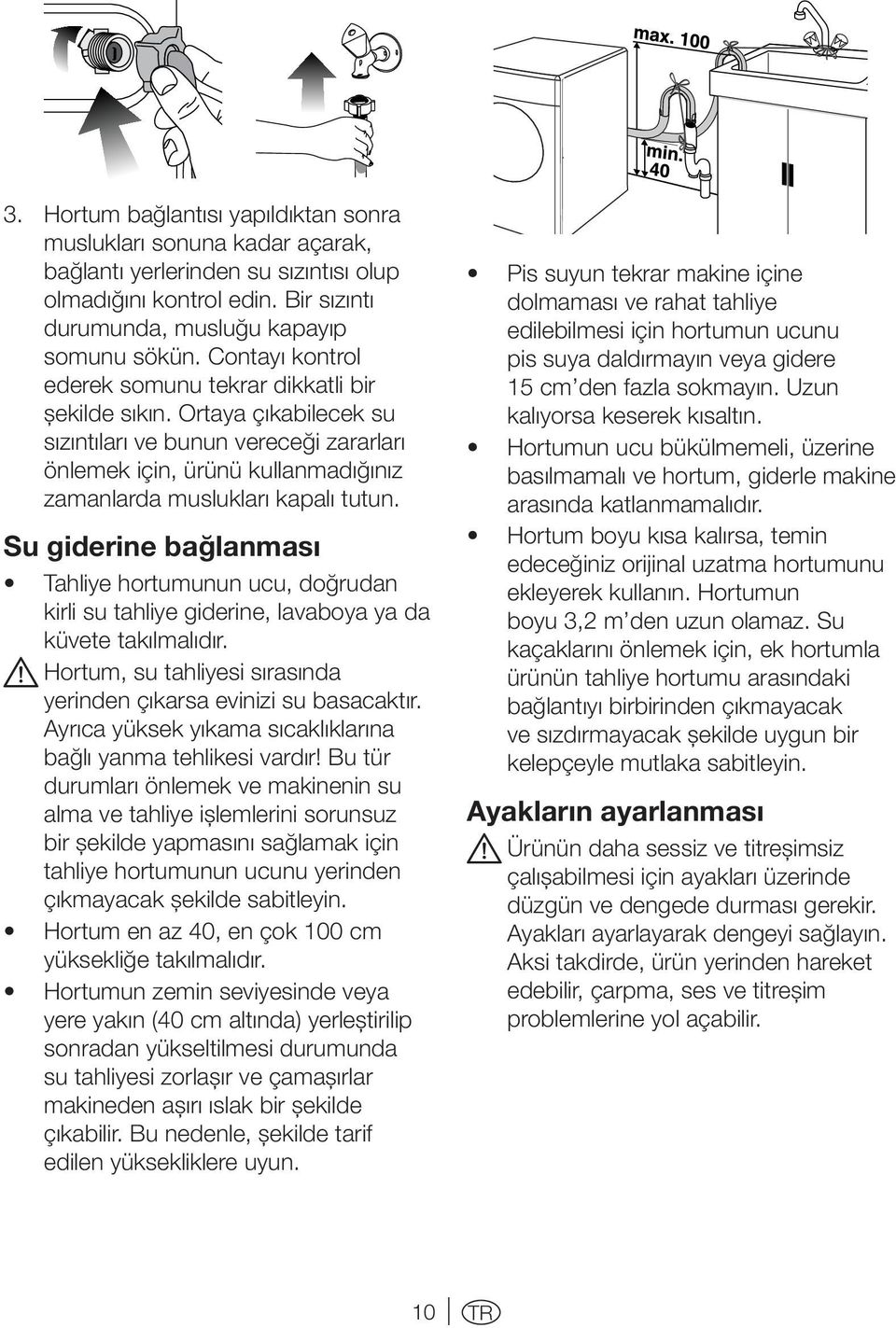 max. 100

min. 40

3. Hortum bağlantısı yapıldıktan sonra muslukları sonuna kadar açarak, bağlantı yerlerinden su sızıntısı olup olmadığını kontrol edin. Bir sızıntı durumunda, musluğu kapayıp somunu sökün. Contayı kontrol ederek somunu tekrar dikkatli bir şekilde sıkın. Ortaya çıkabilecek su sızıntıları ve bunun vereceği zararları önlemek için, ürünü kullanmadığınız zamanlarda muslukları kapalı tutun.

Su giderine bağlanması

• Tahliye hortumunun ucu, doğrudan kirli su tahliye giderine, lavaboya ya da küvete takılmalıdır.

Hortum, su tahliyesi sırasında yerinden çıkarsa evinizi su basacaktır. Ayrıca yüksek yıkama sıcaklıklarına bağlı yanma tehlikesi vardır! Bu tür durumları önlemek ve makinenin su alma ve tahliye işlemlerini sorunsuz bir şekilde yapmasını sağlamak için tahliye hortumunun ucunu yerinden çıkmayacak şekilde sabitleyin.

• Hortum en az 40, en çok 100 cm yüksekliğe takılmalıdır.

• Hortumun zemin seviyesinde veya yere yakın (40 cm altında) yerleştirilip sonradan yükseltilmesi durumunda su tahliyesi zorlaşır ve çamaşırlar makineden aşırı ıslak bir şekilde çıkabilir. Bu nedenle, şekilde tarif edilen yüksekliklere uyun.

• Pis suyun tekrar makine içine dolmaması ve rahat tahliye edilebilmesi için hortumun ucunu pis suya daldırmayın veya gidere 15 cm'den fazla sokmayın. Uzun kalıyorsa keserek kısaltın.

• Hortumun ucu bükülmemeli, üzerine basılmamalı ve hortum, giderle makine arasında katlanmamalıdır.

• Hortum boyu kısa kalırsa, temin edeceğiniz orijinal uzatma hortumunu ekleyerek kullanın. Hortumun boyu 3,2 m'den uzun olamaz. Su kaçaklarını önlemek için, ek hortumla ürünün tahliye hortumu arasındaki bağlantıyı birbirinden çıkmayacak ve sızdırmayacak şekilde uygun bir kelepçeyle mutlaka sabitleyin.

Ayakların ayarlanması

Ürünün daha sessiz ve titreşimsiz çalışabilmesi için ayakları üzerinde düzgün ve dengede durması gerekir. Ayakları ayarlayarak dengeyi sağlayın. Aksi takdirde, ürün yerinden hareket edebilir, çarpma, ses ve titreşim problemlerine yol açabilir.

10 TR